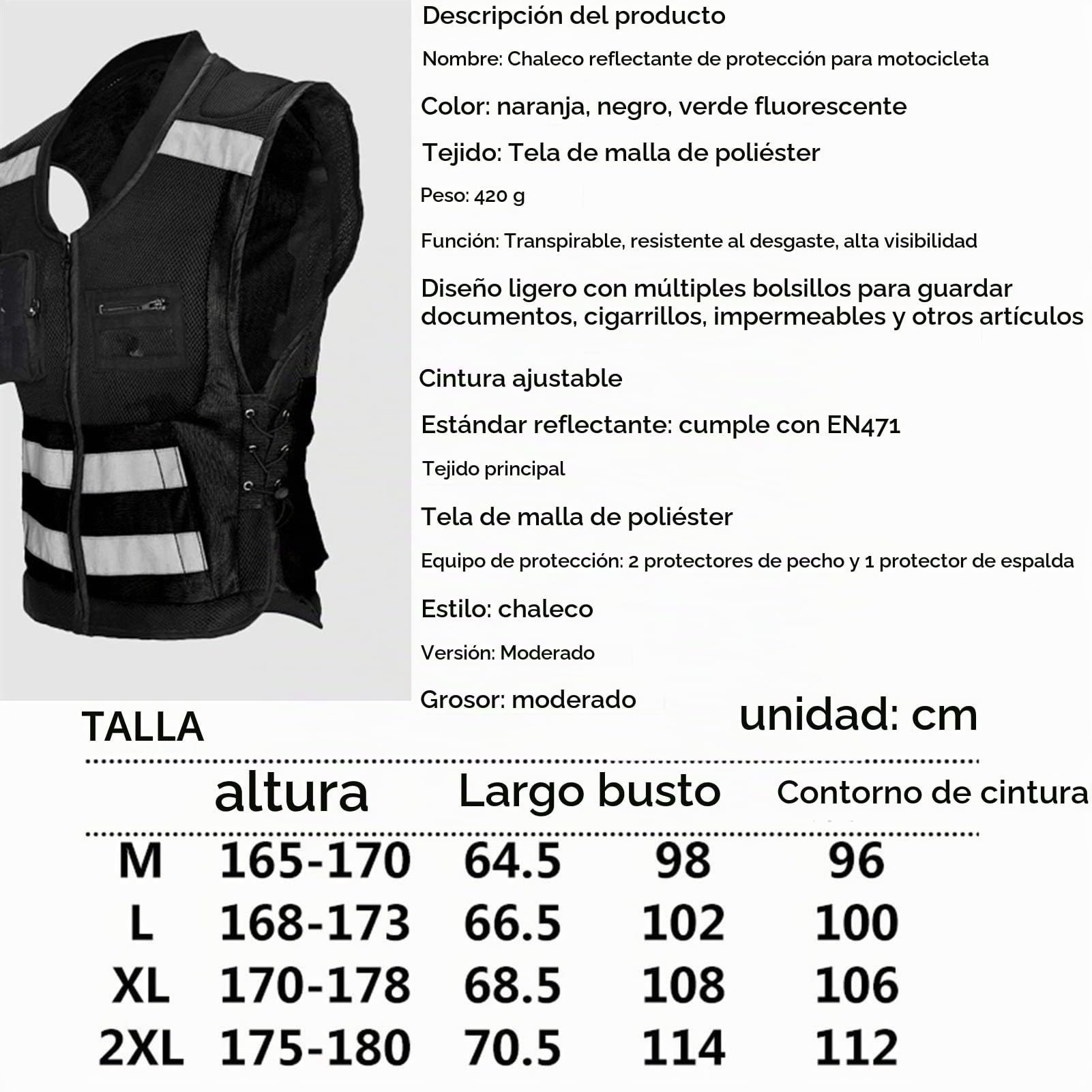 Descripción del producto

Nombre: Chaleco reflectante de protección para motocicleta

Color: naranja, negro, verde fluorescente

Tejido: Tela de malla de poliéster

Peso: 420 g

Función: Transpirable, resistente al desgaste, alta visibilidad

Diseño ligero con múltiples bolsillos para guardar documentos, cigarrillos, impermeables y otros artículos

Cintura ajustable

Estándar reflectante: cumple con EN471

Tejido principal

Tela de malla de poliéster

Equipo de protección: 2 protectores de pecho y 1 protector de espalda

Estilo: chaleco

Versión: Moderado

Grosor: moderado

TALLA

unidad: cm

| | altura | Largo | busto | Contorno de cintura |
|---|---|---|---|---|
| M | 165-170 | 64.5 | 98 | 96 |
| L | 168-173 | 66.5 | 102 | 100 |
| XL | 170-178 | 68.5 | 108 | 106 |
| 2XL | 175-180 | 70.5 | 114 | 112 |